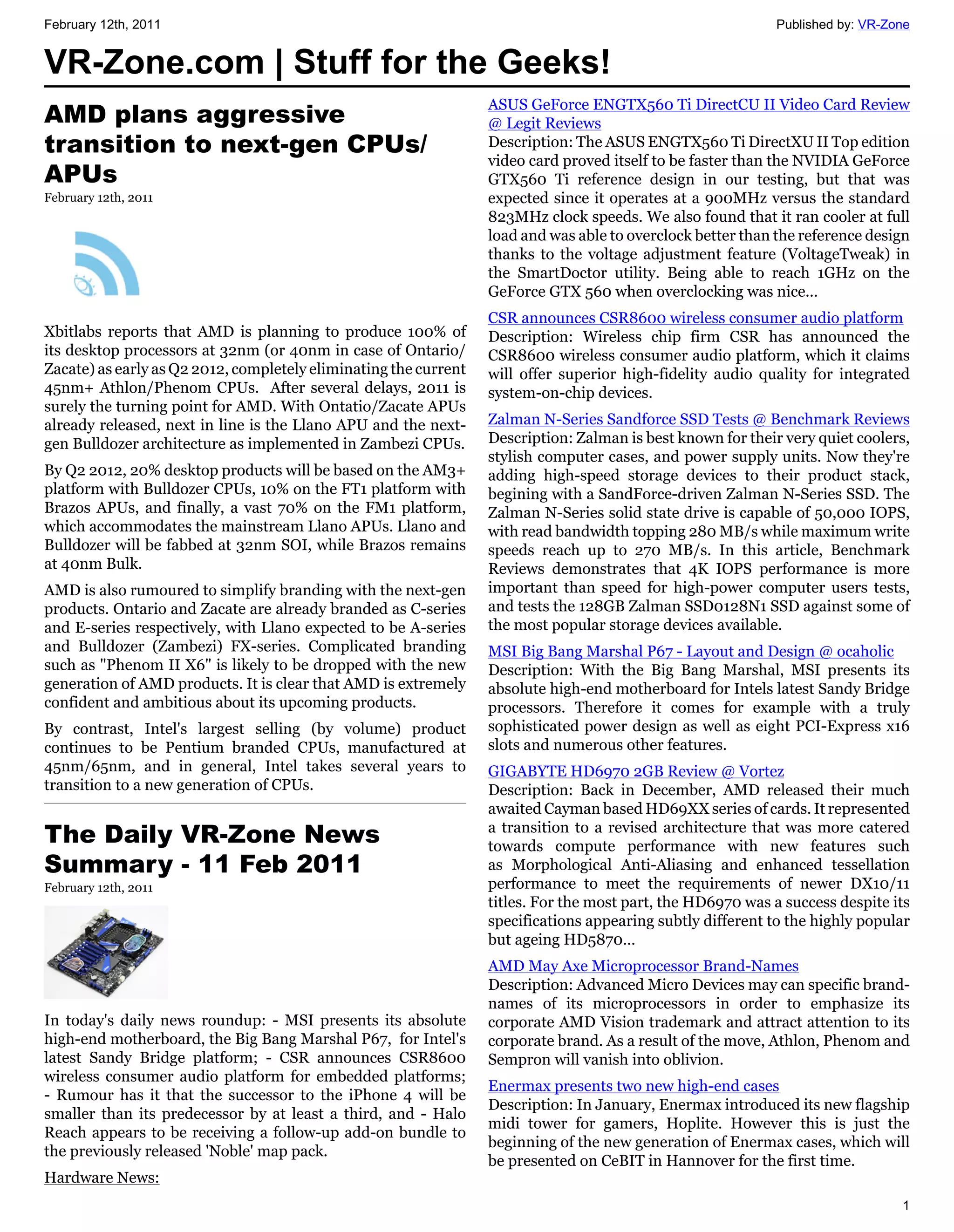 February 12th, 2011

Published by: VR-Zone

VR-Zone.com | Stuff for the Geeks!

AMD plans aggressive transition to next-gen CPUs/APUs

February 12th, 2011

Xbitlabs reports that AMD is planning to produce 100% of its desktop processors at 32nm (or 40nm in case of Ontario/Zacate) as early as Q2 2012, completely eliminating the current 45nm+ Athlon/Phenom CPUs. After several delays, 2011 is surely the turning point for AMD. With Ontatio/Zacate APUs already released, next in line is the Llano APU and the next-gen Bulldozer architecture as implemented in Zambezi CPUs.

By Q2 2012, 20% desktop products will be based on the AM3+ platform with Bulldozer CPUs, 10% on the FT1 platform with Brazos APUs, and finally, a vast 70% on the FM1 platform, which accommodates the mainstream Llano APUs. Llano and Bulldozer will be fabbed at 32nm SOI, while Brazos remains at 40nm Bulk.

AMD is also rumoured to simplify branding with the next-gen products. Ontario and Zacate are already branded as C-series and E-series respectively, with Llano expected to be A-series and Bulldozer (Zambezi) FX-series. Complicated branding such as "Phenom II X6" is likely to be dropped with the new generation of AMD products. It is clear that AMD is extremely confident and ambitious about its upcoming products.

By contrast, Intel's largest selling (by volume) product continues to be Pentium branded CPUs, manufactured at 45nm/65nm, and in general, Intel takes several years to transition to a new generation of CPUs.

The Daily VR-Zone News Summary - 11 Feb 2011

February 12th, 2011

In today's daily news roundup: - MSI presents its absolute high-end motherboard, the Big Bang Marshal P67, for Intel's latest Sandy Bridge platform; - CSR announces CSR8600 wireless consumer audio platform for embedded platforms; - Rumour has it that the successor to the iPhone 4 will be smaller than its predecessor by at least a third, and - Halo Reach appears to be receiving a follow-up add-on bundle to the previously released 'Noble' map pack.

Hardware News:

ASUS GeForce ENGTX560 Ti DirectCU II Video Card Review @ Legit Reviews
Description: The ASUS ENGTX560 Ti DirectXU II Top edition video card proved itself to be faster than the NVIDIA GeForce GTX560 Ti reference design in our testing, but that was expected since it operates at a 900MHz versus the standard 823MHz clock speeds. We also found that it ran cooler at full load and was able to overclock better than the reference design thanks to the voltage adjustment feature (VoltageTweak) in the SmartDoctor utility. Being able to reach 1GHz on the GeForce GTX 560 when overclocking was nice...

CSR announces CSR8600 wireless consumer audio platform
Description: Wireless chip firm CSR has announced the CSR8600 wireless consumer audio platform, which it claims will offer superior high-fidelity audio quality for integrated system-on-chip devices.

Zalman N-Series Sandforce SSD Tests @ Benchmark Reviews
Description: Zalman is best known for their very quiet coolers, stylish computer cases, and power supply units. Now they're adding high-speed storage devices to their product stack, begining with a SandForce-driven Zalman N-Series SSD. The Zalman N-Series solid state drive is capable of 50,000 IOPS, with read bandwidth topping 280 MB/s while maximum write speeds reach up to 270 MB/s. In this article, Benchmark Reviews demonstrates that 4K IOPS performance is more important than speed for high-power computer users tests, and tests the 128GB Zalman SSD0128N1 SSD against some of the most popular storage devices available.

MSI Big Bang Marshal P67 - Layout and Design @ ocaholic
Description: With the Big Bang Marshal, MSI presents its absolute high-end motherboard for Intels latest Sandy Bridge processors. Therefore it comes for example with a truly sophisticated power design as well as eight PCI-Express x16 slots and numerous other features.

GIGABYTE HD6970 2GB Review @ Vortez
Description: Back in December, AMD released their much awaited Cayman based HD69XX series of cards. It represented a transition to a revised architecture that was more catered towards compute performance with new features such as Morphological Anti-Aliasing and enhanced tessellation performance to meet the requirements of newer DX10/11 titles. For the most part, the HD6970 was a success despite its specifications appearing subtly different to the highly popular but ageing HD5870...

AMD May Axe Microprocessor Brand-Names
Description: Advanced Micro Devices may can specific brand-names of its microprocessors in order to emphasize its corporate AMD Vision trademark and attract attention to its corporate brand. As a result of the move, Athlon, Phenom and Sempron will vanish into oblivion.

Enermax presents two new high-end cases
Description: In January, Enermax introduced its new flagship midi tower for gamers, Hoplite. However this is just the beginning of the new generation of Enermax cases, which will be presented on CeBIT in Hannover for the first time.

1